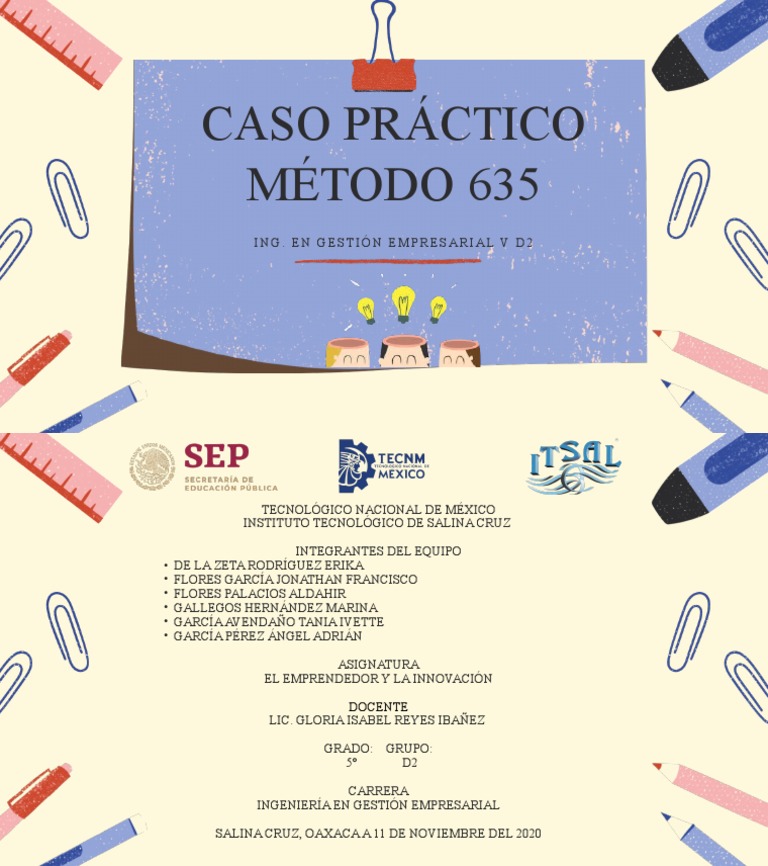 CASO PRÁCTICO MÉTODO 635

ING. EN GESTIÓN EMPRESARIAL V D2

SEP SECRETARÍA DE EDUCACIÓN PÚBLICA

TECNM TECNOLÓGICO NACIONAL DE MÉXICO

ITSAL

TECNOLÓGICO NACIONAL DE MÉXICO
INSTITUTO TECNOLÓGICO DE SALINA CRUZ

INTEGRANTES DEL EQUIPO
• DE LA ZETA RODRÍGUEZ ERIKA
• FLORES GARCÍA JONATHAN FRANCISCO
• FLORES PALACIOS ALDAHIR
• GALLEGOS HERNÁNDEZ MARINA
• GARCÍA AVENDAÑO TANIA IVETTE
• GARCÍA PÉREZ ÁNGEL ADRIÁN

ASIGNATURA
EL EMPRENDEDOR Y LA INNOVACIÓN

DOCENTE
LIC. GLORIA ISABEL REYES IBAÑEZ

GRADO: GRUPO:
5° D2

CARRERA
INGENIERÍA EN GESTIÓN EMPRESARIAL

SALINA CRUZ, OAXACA A 11 DE NOVIEMBRE DEL 2020